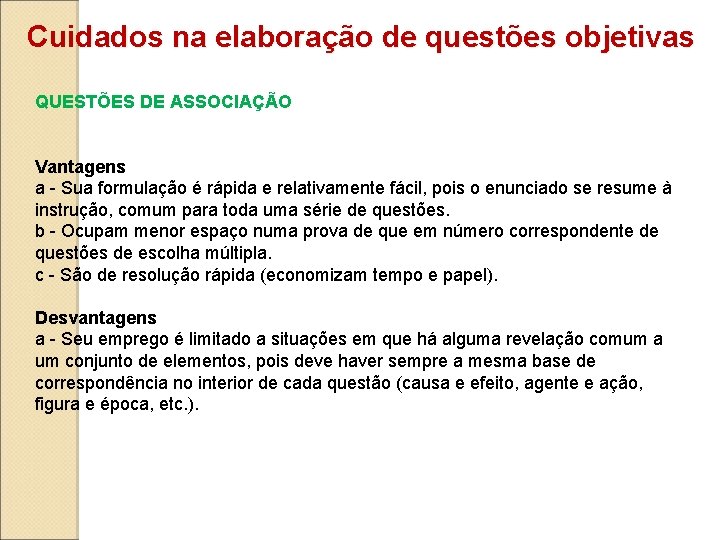 Cuidados na elaboração de questões objetivas

QUESTÕES DE ASSOCIAÇÃO

Vantagens
a - Sua formulação é rápida e relativamente fácil, pois o enunciado se resume à instrução, comum para toda uma série de questões.
b - Ocupam menor espaço numa prova de que em número correspondente de questões de escolha múltipla.
c - São de resolução rápida (economizam tempo e papel).

Desvantagens
a - Seu emprego é limitado a situações em que há alguma revelação comum a um conjunto de elementos, pois deve haver sempre a mesma base de correspondência no interior de cada questão (causa e efeito, agente e ação, figura e época, etc.).